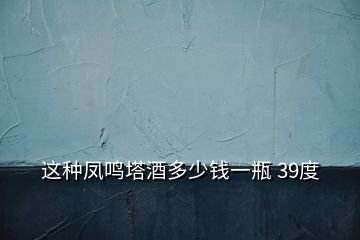 这种凤鸣塔酒多少钱一瓶 39度